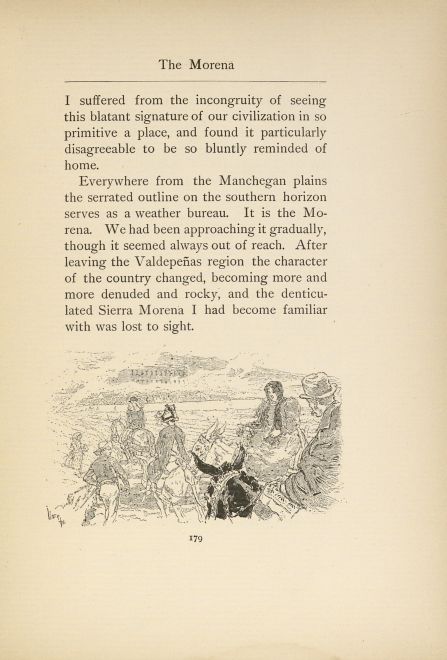 The Morena

I suffered from the incongruity of seeing this blatant signature of our civilization in so primitive a place, and found it particularly disagreeable to be so bluntly reminded of home.

Everywhere from the Manchegan plains the serrated outline on the southern horizon serves as a weather bureau. It is the Morena. We had been approaching it gradually, though it seemed always out of reach. After leaving the Valdepeñas region the character of the country changed, becoming more and more denuded and rocky, and the denticulated Sierra Morena I had become familiar with was lost to sight.

179